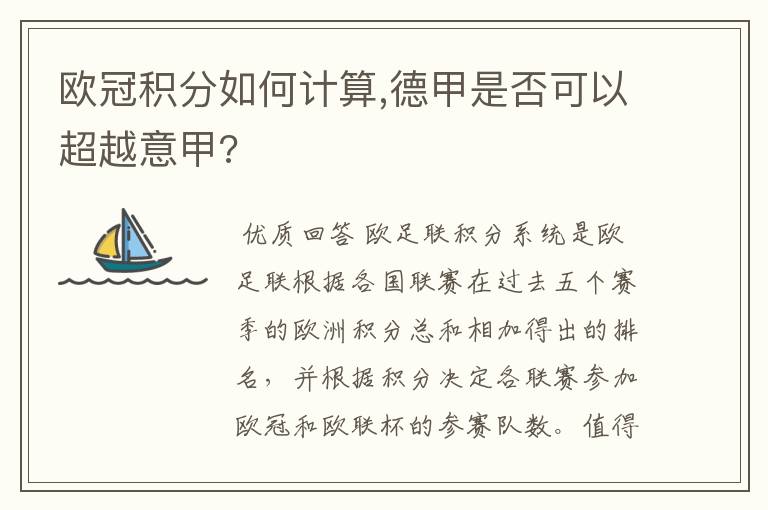 欧冠积分如何计算,德甲是否可以超越意甲?

优质回答 欧足联积分系统是欧足联根据各国联赛在过去五个赛季的欧洲积分总和相加得出的排名，并根据积分决定各联赛参加欧冠和欧联杯的参赛队数。值得